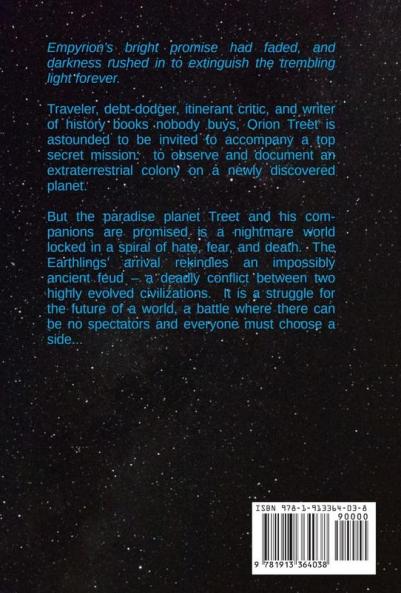 Empyrion's bright promise had faded, and darkness rushed in to extinguish the trembling light forever.

Traveler, debt-dodger, itinerant critic, and writer of history books nobody buys, Orion Treet is astounded to be invited to accompany a top secret mission: to observe and document an extraterrestrial colony on a newly discovered planet.

But the paradise planet Treet and his companions are promised is a nightmare world locked in a spiral of hate, fear, and death. The Earthlings' arrival rekindles an impossibly ancient feud – a deadly conflict between two highly evolved civilizations. It is a struggle for the future of a world, a battle where there can be no spectators and everyone must choose a side...

ISBN 978-1-913364-03-8
90000
9 781913 364038